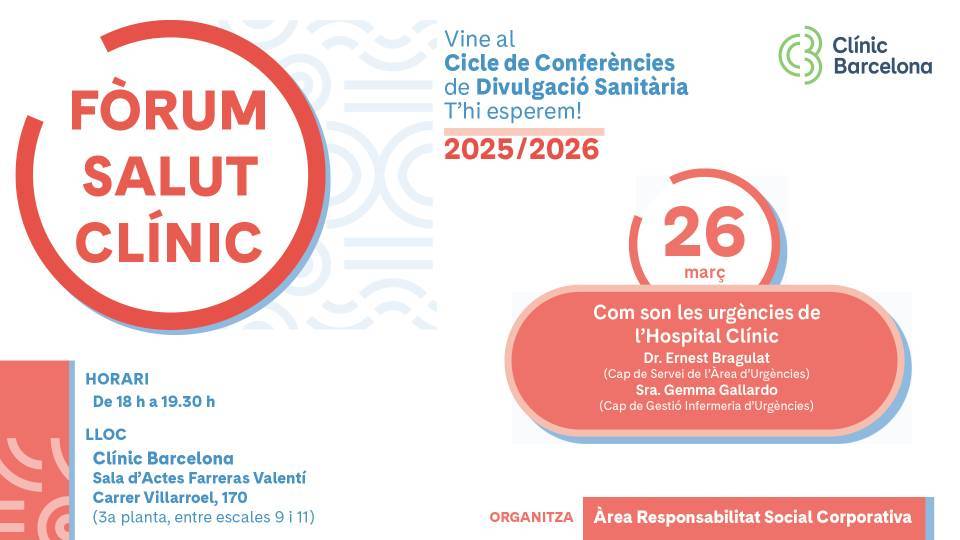 FÒRUM SALUT CLÍNIC

Vine al
Cicle de Conferències de Divulgació Sanitària
T'hi esperem!
2025/2026

Clínic Barcelona

26
març

Com son les urgències de l'Hospital Clínic
Dr. Ernest Bragulat
(Cap de Servei de l'Àrea d'Urgències)
Sra. Gemma Gallardo
(Cap de Gestió Infermeria d'Urgències)

HORARI
De 18 h a 19.30 h

LLOC
Clínic Barcelona
Sala d'Actes Farreras Valentí
Carrer Villarroel, 170
(3a planta, entre escales 9 i 11)

ORGANITZA Àrea Responsabilitat Social Corporativa